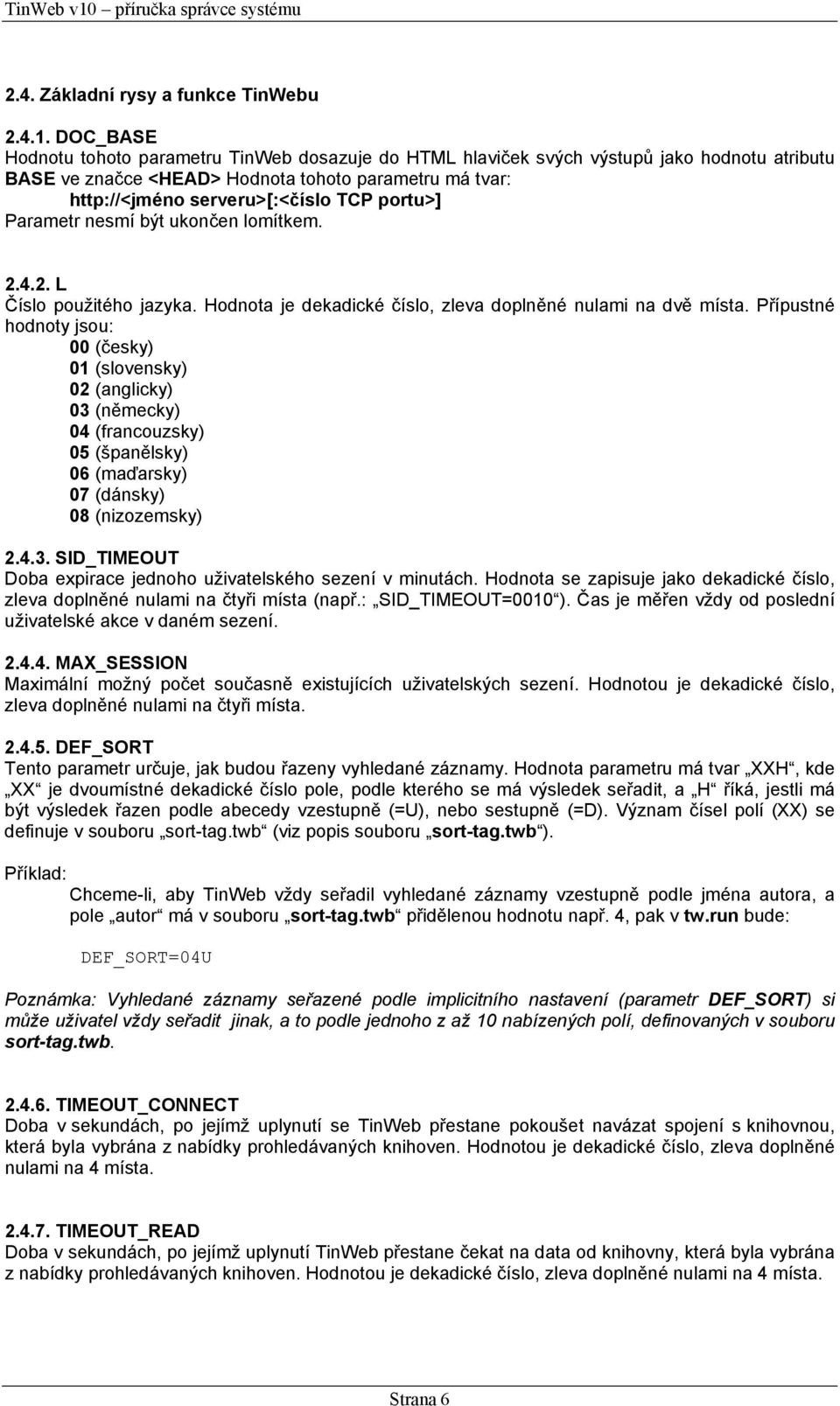 TinWeb v10 – příručka správce systému

2.4. Základní rysy a funkce TinWebu

2.4.1. DOC_BASE
Hodnotu tohoto parametru TinWeb dosazuje do HTML hlaviček svých výstupů jako hodnotu atributu BASE ve značce <HEAD> Hodnota tohoto parametru má tvar:
http://<jméno serveru>[:<číslo TCP portu>]
Parametr nesmí být ukončen lomítkem.

2.4.2. L
Číslo použitého jazyka. Hodnota je dekadické číslo, zleva doplněné nulami na dvě místa. Přípustné hodnoty jsou:
00 (česky)
01 (slovensky)
02 (anglicky)
03 (německy)
04 (francouzsky)
05 (španělsky)
06 (maďarsky)
07 (dánsky)
08 (nizozemsky)

2.4.3. SID_TIMEOUT
Doba expirace jednoho uživatelského sezení v minutách. Hodnota se zapisuje jako dekadické číslo, zleva doplněné nulami na čtyři místa (např.: „SID_TIMEOUT=0010“). Čas je měřen vždy od poslední uživatelské akce v daném sezení.

2.4.4. MAX_SESSION
Maximální možný počet současně existujících uživatelských sezení. Hodnotou je dekadické číslo, zleva doplněné nulami na čtyři místa.

2.4.5. DEF_SORT
Tento parametr určuje, jak budou řazeny vyhledané záznamy. Hodnota parametru má tvar „XXH“, kde „XX“ je dvoumístné dekadické číslo pole, podle kterého se má výsledek seřadit, a „H“ říká, jestli má být výsledek řazen podle abecedy vzestupně (=U), nebo sestupně (=D). Význam čísel polí (XX) se definuje v souboru „sort-tag.twb“ (viz popis souboru „sort-tag.twb“).

Příklad:
Chceme-li, aby TinWeb vždy seřadil vyhledané záznamy vzestupně podle jména autora, a pole „autor“ má v souboru „sort-tag.twb“ přidělenou hodnotu např. 4, pak v tw.run bude:

DEF_SORT=04U

Poznámka: Vyhledané záznamy seřazené podle implicitního nastavení (parametr DEF_SORT) si může uživatel vždy seřadit jinak, a to podle jednoho z až 10 nabízených polí, definovaných v souboru sort-tag.twb.

2.4.6. TIMEOUT_CONNECT
Doba v sekundách, po jejímž uplynutí se TinWeb přestane pokoušet navázat spojení s knihovnou, která byla vybrána z nabídky prohledávaných knihoven. Hodnotou je dekadické číslo, zleva doplněné nulami na 4 místa.

2.4.7. TIMEOUT_READ
Doba v sekundách, po jejímž uplynutí TinWeb přestane čekat na data od knihovny, která byla vybrána z nabídky prohledávaných knihoven. Hodnotou je dekadické číslo, zleva doplněné nulami na 4 místa.

Strana 6